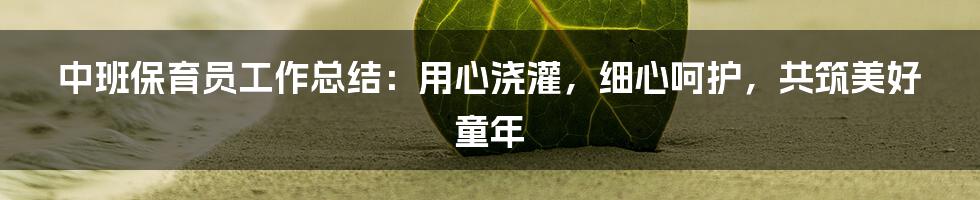 中班保育员工作总结：用心浇灌，细心呵护，共筑美好童年